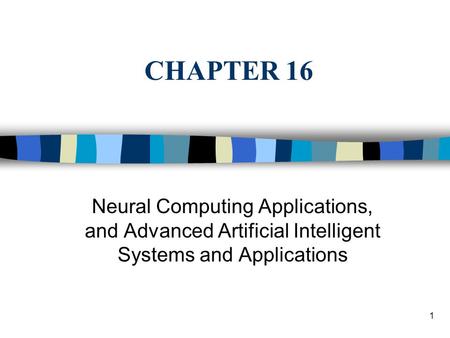 CHAPTER 16

Neural Computing Applications, and Advanced Artificial Intelligent Systems and Applications

1